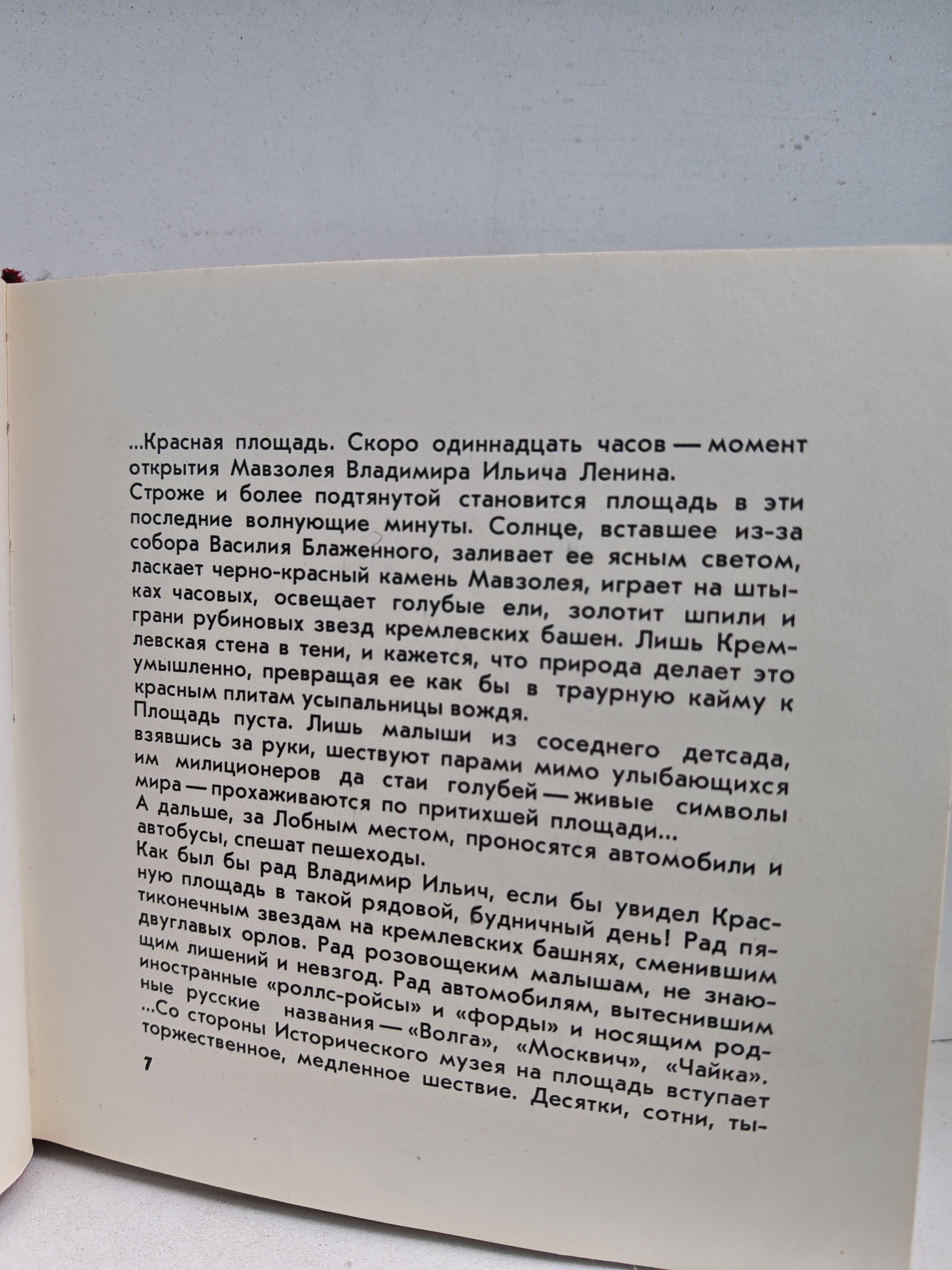 ...Красная площадь. Скоро одиннадцать часов — момент открытия Мавзолея Владимира Ильича Ленина.

Строже и более подтянутой становится площадь в эти последние волнующие минуты. Солнце, вставшее из-за собора Василия Блаженного, заливает ее ясным светом, ласкает черно-красный камень Мавзолея, играет на штыках часовых, освещает голубые ели, золотит шпили и грани рубиновых звезд кремлевских башен. Лишь Кремлевская стена в тени, и кажется, что природа делает это умышленно, превращая ее как бы в траурную кайму к красным плитам усыпальницы вождя.

Площадь пуста. Лишь малыши из соседнего детсада, взявшись за руки, шествуют парами мимо улыбающихся им милиционеров да стаи голубей — живые символы мира — прохаживаются по притихшей площади...

А дальше, за Лобным местом, проносятся автомобили и автобусы, спешат пешеходы.

Как был бы рад Владимир Ильич, если бы увидел Красную площадь в такой рядовой, будничный день! Рад пятиконечным звездам на кремлевских башнях, сменившим двуглавых орлов. Рад розовощеким малышам, не знающим лишений и невзгод. Рад автомобилям, вытеснившим иностранные «роллс-ройсы» и «форды» и носящим родные русские названия — «Волга», «Москвич», «Чайка».

...Со стороны Исторического музея на площадь вступает торжественное, медленное шествие. Десятки, сотни, ты-

7